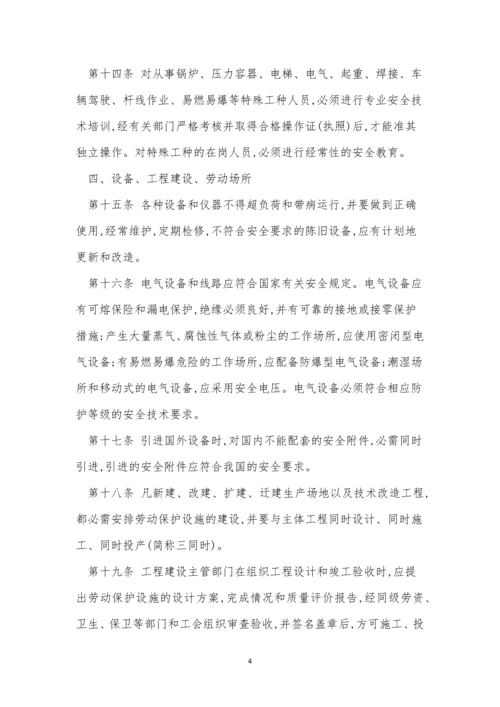 第十四条 对从事锅炉、压力容器、电梯、电气、起重、焊接、车辆驾驶、杆线作业、易燃易爆等特殊工种人员,必须进行专业安全技术培训,经有关部门严格考核并取得合格操作证(执照)后,才能准其独立操作。对特殊工种的在岗人员,必须进行经常性的安全教育。

四、设备、工程建设、劳动场所

第十五条 各种设备和仪器不得超负荷和带病运行,并要做到正确使用,经常维护,定期检修,不符合安全要求的陈旧设备,应有计划地更新和改造。

第十六条 电气设备和线路应符合国家有关安全规定。电气设备应有可熔保险和漏电保护,绝缘必须良好,并有可靠的接地或接零保护措施;产生大量蒸气、腐蚀性气体或粉尘的工作场所,应使用密闭型电气设备;有易燃易爆危险的工作场所,应配备防爆型电气设备;潮湿场所和移动式的电气设备,应采用安全电压。电气设备必须符合相应防护等级的安全技术要求。

第十七条 引进国外设备时,对国内不能配套的安全附件,必需同时引进,引进的安全附件应符合我国的安全要求。

第十八条 凡新建、改建、扩建、迁建生产场地以及技术改造工程,都必需安排劳动保护设施的建设,并要与主体工程同时设计、同时施工、同时投产(简称三同时)。

第十九条 工程建设主管部门在组织工程设计和竣工验收时,应提出劳动保护设施的设计方案,完成情况和质量评价报告,经同级劳资、卫生、保卫等部门和工会组织审查验收,并签名盖章后,方可施工、投

4